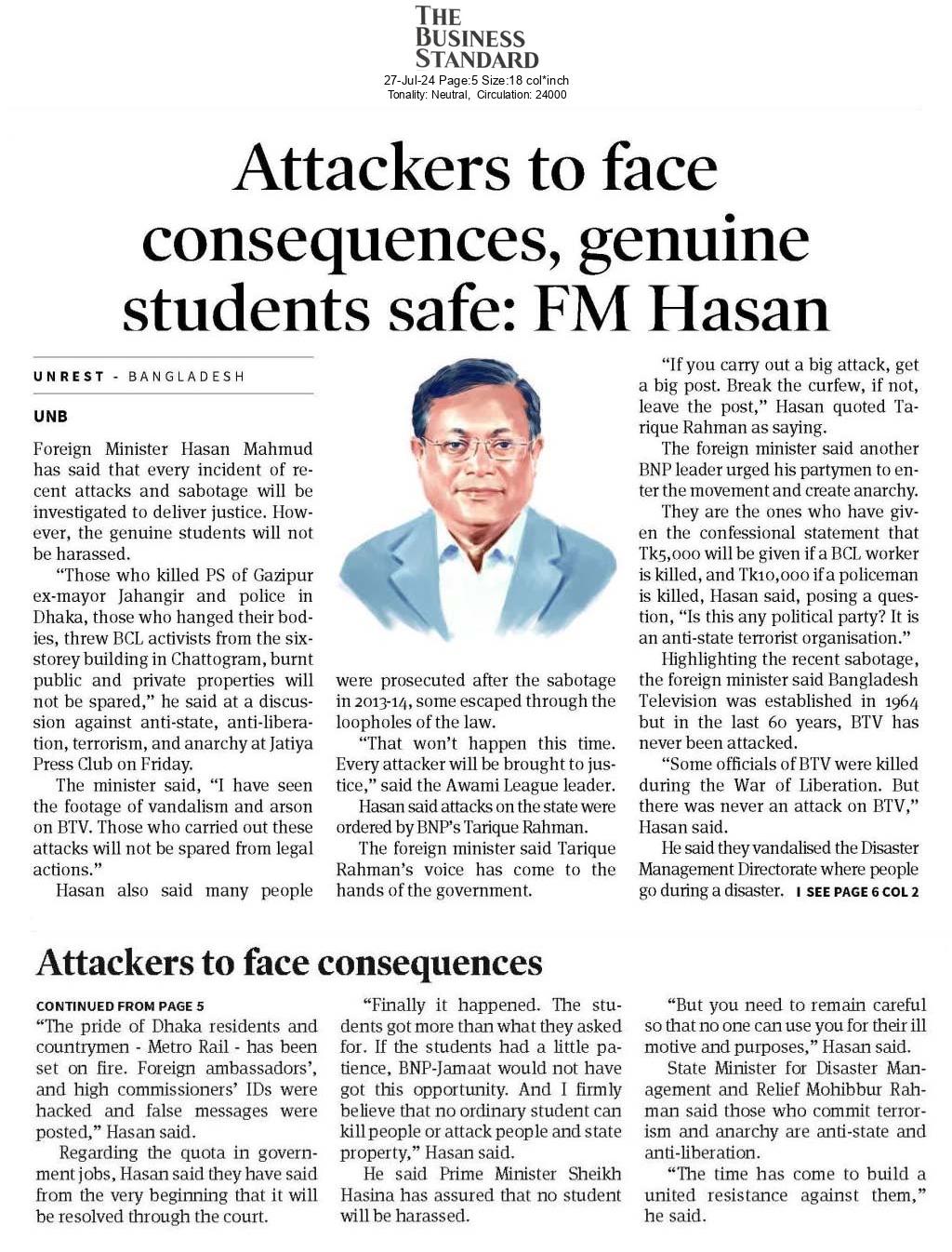 THE BUSINESS STANDARD
27-Jul-24 Page:5 Size:18 col*inch
Tonality: Neutral, Circulation: 24000

Attackers to face consequences, genuine students safe: FM Hasan

UNREST - BANGLADESH

UNB

Foreign Minister Hasan Mahmud has said that every incident of recent attacks and sabotage will be investigated to deliver justice. However, the genuine students will not be harassed.

"Those who killed PS of Gazipur ex-mayor Jahangir and police in Dhaka, those who hanged their bodies, threw BCL activists from the six-storey building in Chattogram, burnt public and private properties will not be spared," he said at a discussion against anti-state, anti-liberation, terrorism, and anarchy at Jatiya Press Club on Friday.

The minister said, "I have seen the footage of vandalism and arson on BTV. Those who carried out these attacks will not be spared from legal actions."

Hasan also said many people were prosecuted after the sabotage in 2013-14, some escaped through the loopholes of the law.

"That won't happen this time. Every attacker will be brought to justice," said the Awami League leader.

Hasan said attacks on the state were ordered by BNP's Tarique Rahman.

The foreign minister said Tarique Rahman's voice has come to the hands of the government.

"If you carry out a big attack, get a big post. Break the curfew, if not, leave the post," Hasan quoted Tarique Rahman as saying.

The foreign minister said another BNP leader urged his partymen to enter the movement and create anarchy.

They are the ones who have given the confessional statement that Tk5,000 will be given if a BCL worker is killed, and Tk10,000 if a policeman is killed, Hasan said, posing a question, "Is this any political party? It is an anti-state terrorist organisation."

Highlighting the recent sabotage, the foreign minister said Bangladesh Television was established in 1964 but in the last 60 years, BTV has never been attacked.

"Some officials of BTV were killed during the War of Liberation. But there was never an attack on BTV," Hasan said.

He said they vandalised the Disaster Management Directorate where people go during a disaster. I SEE PAGE 6 COL 2

Attackers to face consequences

CONTINUED FROM PAGE 5
"The pride of Dhaka residents and countrymen - Metro Rail - has been set on fire. Foreign ambassadors', and high commissioners' IDs were hacked and false messages were posted," Hasan said.

Regarding the quota in government jobs, Hasan said they have said from the very beginning that it will be resolved through the court.

"Finally it happened. The students got more than what they asked for. If the students had a little patience, BNP-Jamaat would not have got this opportunity. And I firmly believe that no ordinary student can kill people or attack people and state property," Hasan said.

He said Prime Minister Sheikh Hasina has assured that no student will be harassed.

"But you need to remain careful so that no one can use you for their ill motive and purposes," Hasan said.

State Minister for Disaster Management and Relief Mohibbur Rahman said those who commit terrorism and anarchy are anti-state and anti-liberation.

"The time has come to build a united resistance against them," he said.